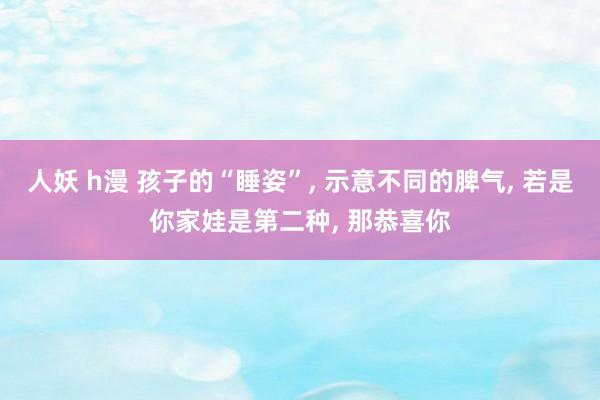 人妖 h漫 孩子的“睡姿”, 示意不同的脾气, 若是你家娃是第二种, 那恭喜你